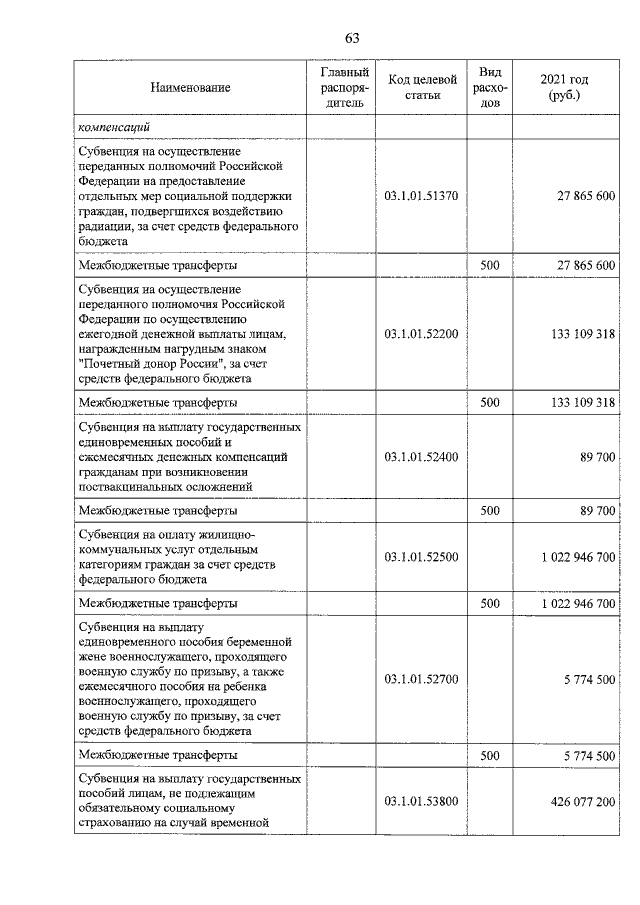 63

| Наименование | Главный распорядитель | Код целевой статьи | Вид расходов | 2021 год (руб.) |
|---|---|---|---|---|
| компенсаций | | | | |
| Субвенция на осуществление переданных полномочий Российской Федерации на предоставление отдельных мер социальной поддержки граждан, подвергшихся воздействию радиации, за счет средств федерального бюджета | | 03.1.01.51370 | | 27 865 600 |
| Межбюджетные трансферты | | | 500 | 27 865 600 |
| Субвенция на осуществление переданного полномочия Российской Федерации по осуществлению ежегодной денежной выплаты лицам, награжденным нагрудным знаком "Почетный донор России", за счет средств федерального бюджета | | 03.1.01.52200 | | 133 109 318 |
| Межбюджетные трансферты | | | 500 | 133 109 318 |
| Субвенция на выплату государственных единовременных пособий и ежемесячных денежных компенсаций гражданам при возникновении поствакцинальных осложнений | | 03.1.01.52400 | | 89 700 |
| Межбюджетные трансферты | | | 500 | 89 700 |
| Субвенция на оплату жилищно-коммунальных услуг отдельным категориям граждан за счет средств федерального бюджета | | 03.1.01.52500 | | 1 022 946 700 |
| Межбюджетные трансферты | | | 500 | 1 022 946 700 |
| Субвенция на выплату единовременного пособия беременной жене военнослужащего, проходящего военную службу по призыву, а также ежемесячного пособия на ребенка военнослужащего, проходящего военную службу по призыву, за счет средств федерального бюджета | | 03.1.01.52700 | | 5 774 500 |
| Межбюджетные трансферты | | | 500 | 5 774 500 |
| Субвенция на выплату государственных пособий лицам, не подлежащим обязательному социальному страхованию на случай временной | | 03.1.01.53800 | | 426 077 200 |